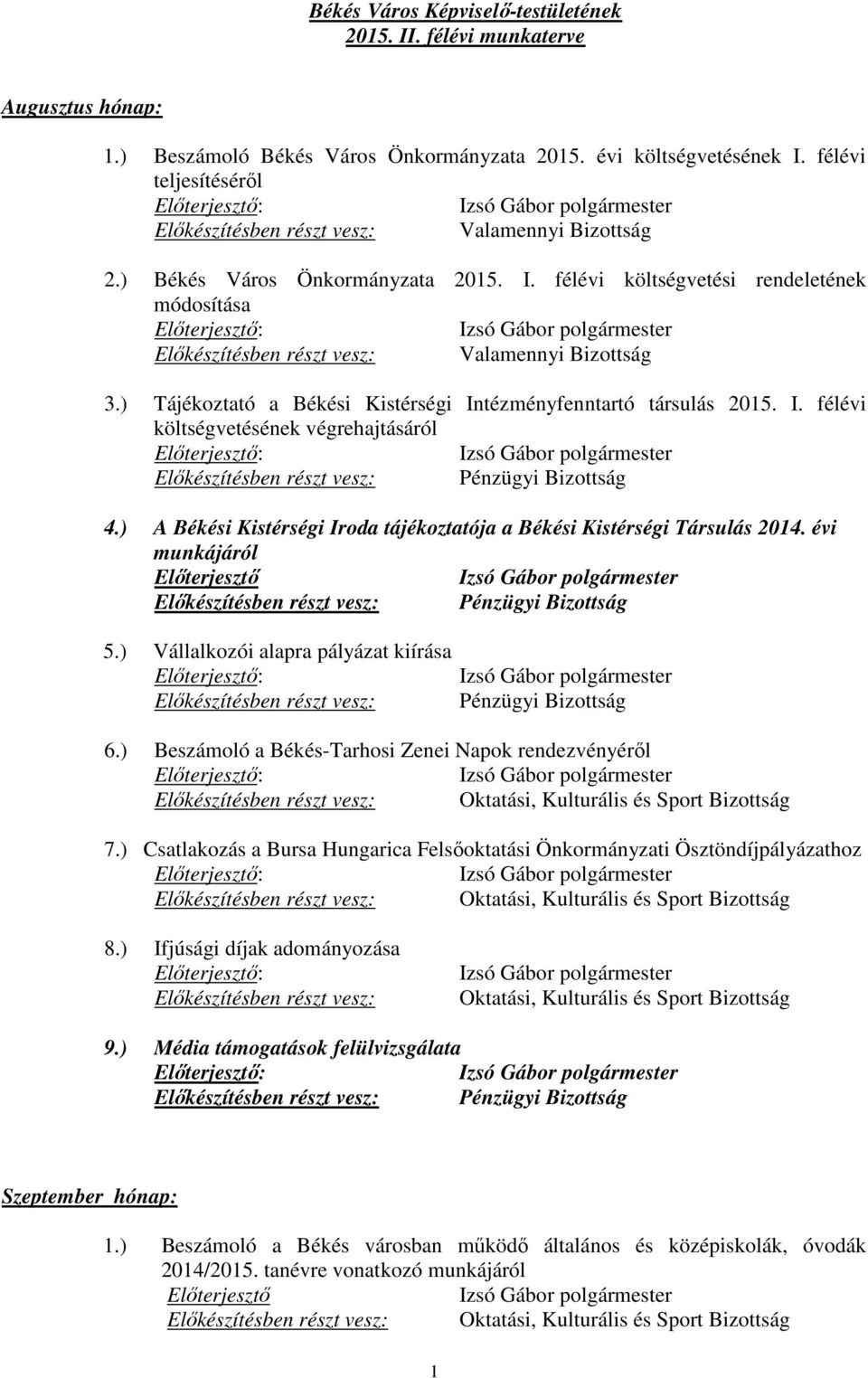 Békés Város Képviselő-testületének
2015. II. félévi munkaterve

Augusztus hónap:

1.) Beszámoló Békés Város Önkormányzata 2015. évi költségvetésének I. félévi teljesítéséről
Előterjesztő: Izsó Gábor polgármester
Előkészítésben részt vesz: Valamennyi Bizottság

2.) Békés Város Önkormányzata 2015. I. félévi költségvetési rendeletének módosítása
Előterjesztő: Izsó Gábor polgármester
Előkészítésben részt vesz: Valamennyi Bizottság

3.) Tájékoztató a Békési Kistérségi Intézményfenntartó társulás 2015. I. félévi költségvetésének végrehajtásáról
Előterjesztő: Izsó Gábor polgármester
Előkészítésben részt vesz: Pénzügyi Bizottság

4.) A Békési Kistérségi Iroda tájékoztatója a Békési Kistérségi Társulás 2014. évi munkájáról
Előterjesztő Izsó Gábor polgármester
Előkészítésben részt vesz: Pénzügyi Bizottság

5.) Vállalkozói alapra pályázat kiírása
Előterjesztő: Izsó Gábor polgármester
Előkészítésben részt vesz: Pénzügyi Bizottság

6.) Beszámoló a Békés-Tarhosi Zenei Napok rendezvényéről
Előterjesztő: Izsó Gábor polgármester
Előkészítésben részt vesz: Oktatási, Kulturális és Sport Bizottság

7.) Csatlakozás a Bursa Hungarica Felsőoktatási Önkormányzati Ösztöndíjpályázathoz
Előterjesztő: Izsó Gábor polgármester
Előkészítésben részt vesz: Oktatási, Kulturális és Sport Bizottság

8.) Ifjúsági díjak adományozása
Előterjesztő: Izsó Gábor polgármester
Előkészítésben részt vesz: Oktatási, Kulturális és Sport Bizottság

9.) Média támogatások felülvizsgálata
Előterjesztő: Izsó Gábor polgármester
Előkészítésben részt vesz: Pénzügyi Bizottság

Szeptember hónap:

1.) Beszámoló a Békés városban működő általános és középiskolák, óvodák 2014/2015. tanévre vonatkozó munkájáról
Előterjesztő Izsó Gábor polgármester
Előkészítésben részt vesz: Oktatási, Kulturális és Sport Bizottság

1